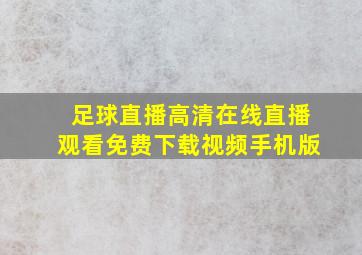 足球直播高清在线直播观看免费下载视频手机版